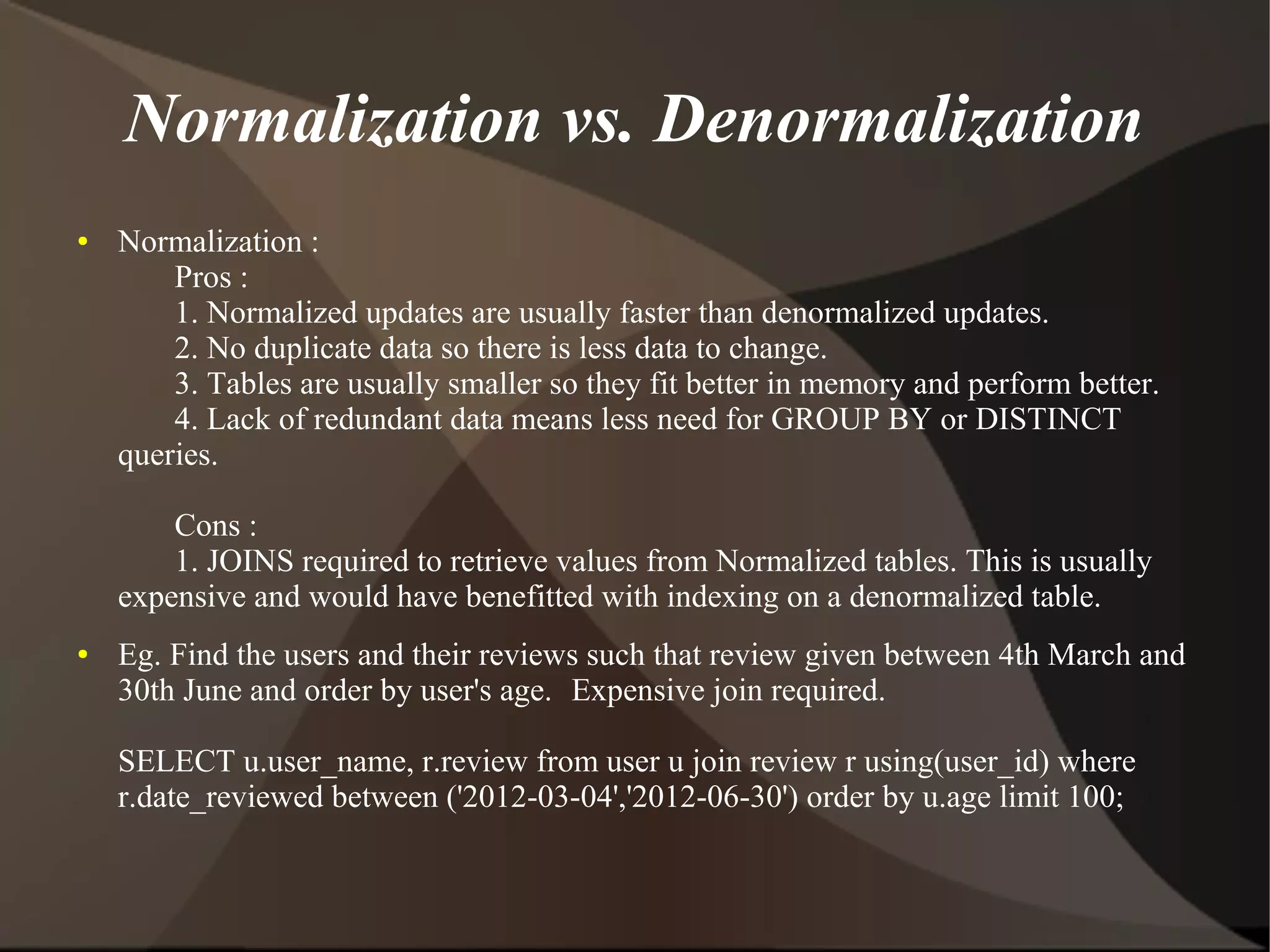 Normalization vs. Denormalization

• Normalization :

Pros :

1. Normalized updates are usually faster than denormalized updates.

2. No duplicate data so there is less data to change.

3. Tables are usually smaller so they fit better in memory and perform better.

4. Lack of redundant data means less need for GROUP BY or DISTINCT queries.

Cons :

1. JOINS required to retrieve values from Normalized tables. This is usually expensive and would have benefitted with indexing on a denormalized table.

• Eg. Find the users and their reviews such that review given between 4th March and 30th June and order by user's age. Expensive join required.

SELECT u.user_name, r.review from user u join review r using(user_id) where r.date_reviewed between ('2012-03-04','2012-06-30') order by u.age limit 100;